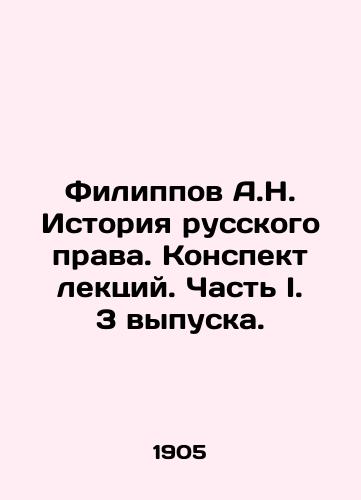 Филиппов А.Н. История русского права. Конспект лекций. Часть I. 3 выпуска.

1905